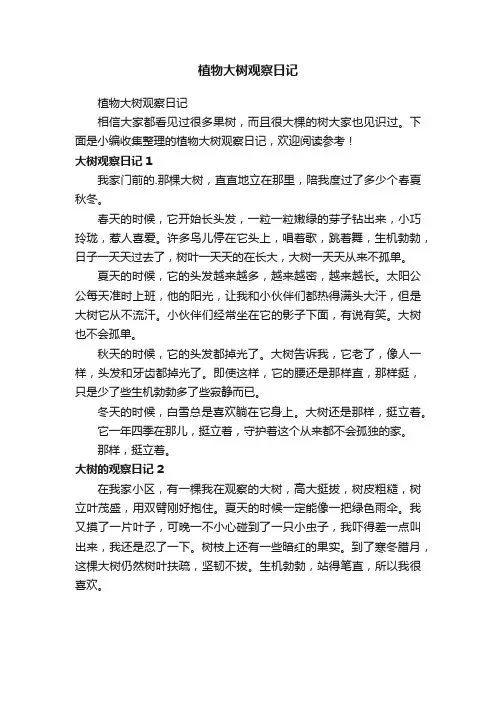 植物大树观察日记

植物大树观察日记

相信大家都看见过很多果树，而且很大棵的树大家也见识过。下面是小编收集整理的植物大树观察日记，欢迎阅读参考！

大树观察日记 1

我家门前的.那棵大树，直直地立在那里，陪我度过了多少个春夏秋冬。

春天的时候，它开始长头发，一粒一粒嫩绿的芽子钻出来，小巧玲珑，惹人喜爱。许多鸟儿停在它头上，唱着歌，跳着舞，生机勃勃，日子一天天过去了，树叶一天天的在长大，大树一天天从来不孤单。

夏天的时候，它的头发越来越多，越来越密，越来越长。太阳公公每天准时上班，他的阳光，让我和小伙伴们都热得满头大汗，但是大树它从不流汗。小伙伴们经常坐在它的影子下面，有说有笑。大树也不会孤单。

秋天的时候，它的头发都掉光了。大树告诉我，它老了，像人一样，头发和牙齿都掉光了。即使这样，它的腰还是那样直，那样挺，只是少了些生机勃勃多了些寂静而已。

冬天的时候，白雪总是喜欢躺在它身上。大树还是那样，挺立着。

它一年四季在那儿，挺立着，守护着这个从来都不会孤独的家。

那样，挺立着。

大树的观察日记 2

在我家小区，有一棵我在观察的大树，高大挺拔，树皮粗糙，树立叶茂盛，用双臂刚好抱住。夏天的时候一定能像一把绿色雨伞。我又摸了一片叶子，可晚一不小心碰到了一只小虫子，我吓得差一点叫出来，我还是忍了一下。树枝上还有一些暗红的果实。到了寒冬腊月，这棵大树仍然树叶扶疏，坚韧不拔。生机勃勃，站得笔直，所以我很喜欢。